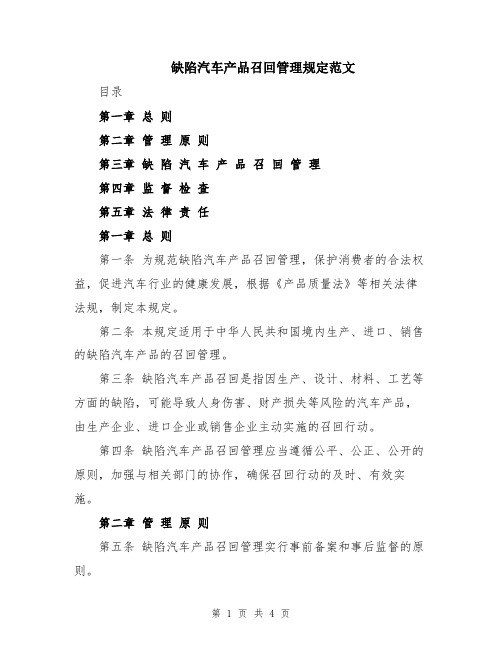 缺陷汽车产品召回管理规定范文

目录

第一章 总 则

第二章 管 理 原 则

第三章 缺 陷 汽 车 产 品 召 回 管 理

第四章 监 督 检 查

第五章 法 律 责 任

第一章 总 则

第一条 为规范缺陷汽车产品召回管理，保护消费者的合法权益，促进汽车行业的健康发展，根据《产品质量法》等相关法律法规，制定本规定。

第二条 本规定适用于中华人民共和国境内生产、进口、销售的缺陷汽车产品的召回管理。

第三条 缺陷汽车产品召回是指因生产、设计、材料、工艺等方面的缺陷，可能导致人身伤害、财产损失等风险的汽车产品，由生产企业、进口企业或销售企业主动实施的召回行动。

第四条 缺陷汽车产品召回管理应当遵循公平、公正、公开的原则，加强与相关部门的协作，确保召回行动的及时、有效实施。

第二章 管 理 原 则

第五条 缺陷汽车产品召回管理实行事前备案和事后监督的原则。

第 1 页 共 4 页